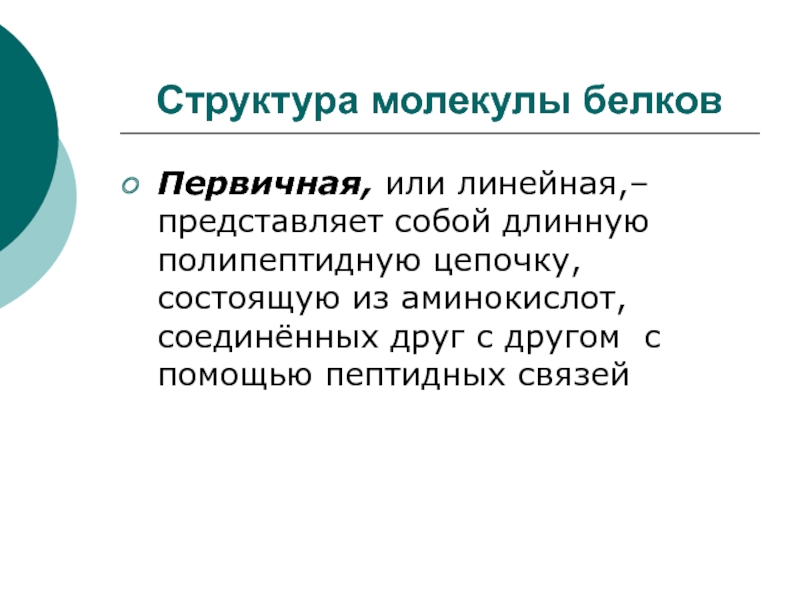 Структура молекулы белков

Первичная, или линейная,– представляет собой длинную полипептидную цепочку, состоящую из аминокислот, соединённых друг с другом с помощью пептидных связей